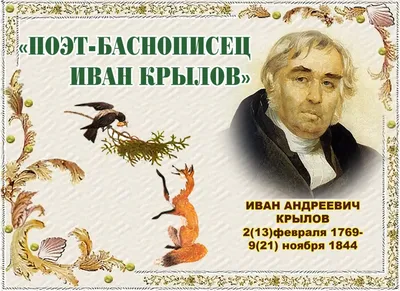 «ПОЭТ-БАСНОПИСЕЦ ИВАН КРЫЛОВ»

ИВАН АНДРЕЕВИЧ КРЫЛОВ
2(13)февраля 1769-
9(21) ноября 1844